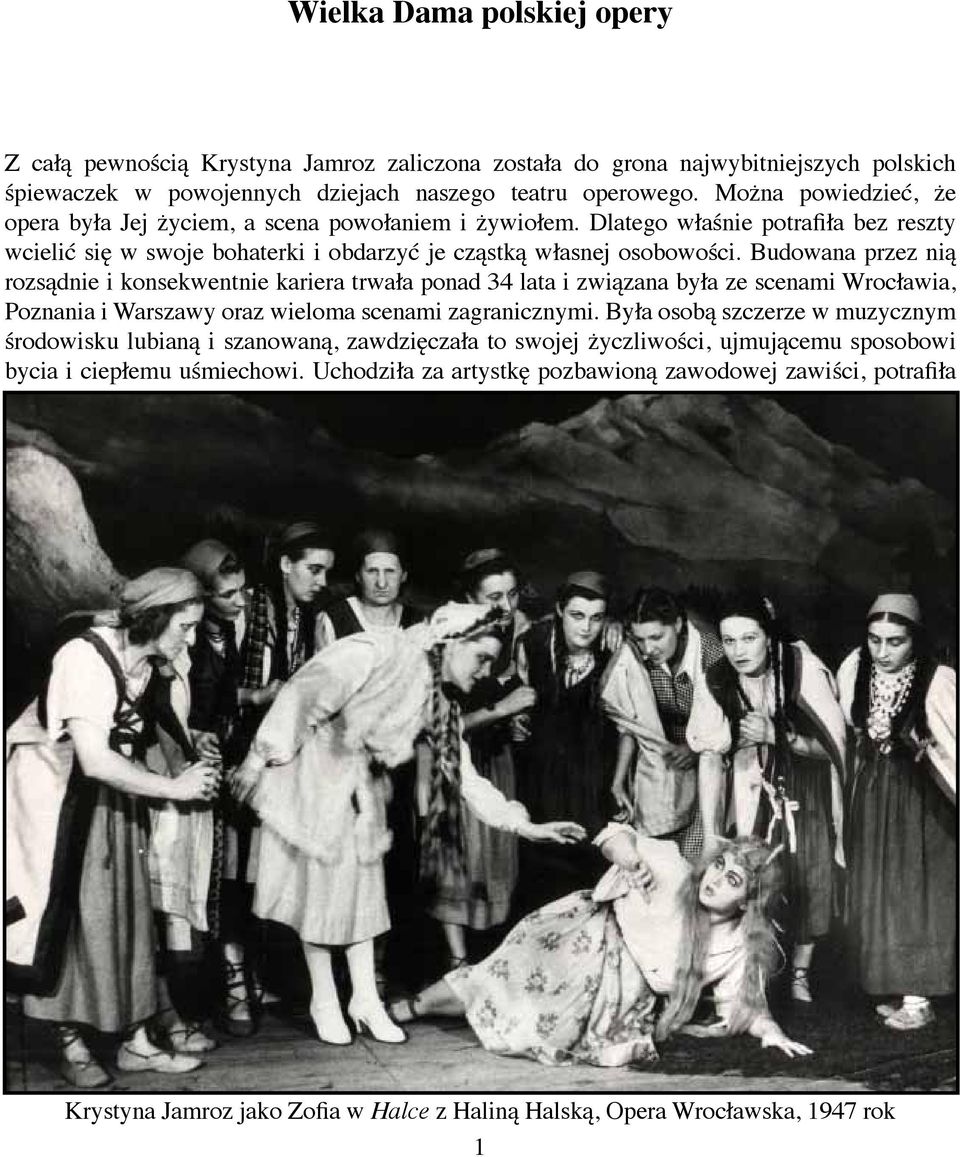 Wielka Dama polskiej opery

Z całą pewnością Krystyna Jamroz zaliczona została do grona najwybitniejszych polskich śpiewaczek w powojennych dziejach naszego teatru operowego. Można powiedzieć, że opera była Jej życiem, a scena powołaniem i żywiołem. Dlatego właśnie potrafiła bez reszty wcielić się w swoje bohaterki i obdarzyć je cząstką własnej osobowości. Budowana przez nią rozsądnie i konsekwentnie kariera trwała ponad 34 lata i związana była ze scenami Wrocławia, Poznania i Warszawy oraz wieloma scenami zagranicznymi. Była osobą szczerze w muzycznym środowisku lubianą i szanowaną, zawdzięczała to swojej życzliwości, ujmującemu sposobowi bycia i ciepłemu uśmiechowi. Uchodziła za artystkę pozbawioną zawodowej zawiści, potrafiła

Krystyna Jamroz jako Zofia w Halce z Haliną Halską, Opera Wrocławska, 1947 rok

1